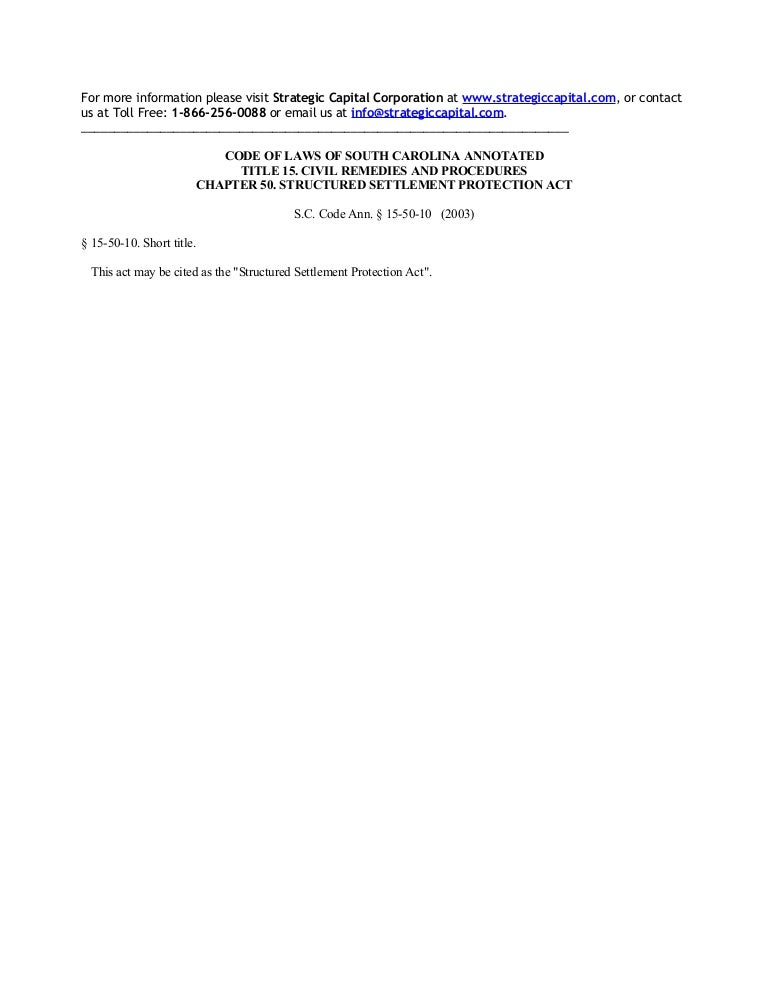 For more information please visit Strategic Capital Corporation at www.strategiccapital.com, or contact us at Toll Free: 1-866-256-0088 or email us at info@strategiccapital.com.

CODE OF LAWS OF SOUTH CAROLINA ANNOTATED
TITLE 15. CIVIL REMEDIES AND PROCEDURES
CHAPTER 50. STRUCTURED SETTLEMENT PROTECTION ACT

S.C. Code Ann. § 15-50-10 (2003)

§ 15-50-10. Short title.

This act may be cited as the "Structured Settlement Protection Act".